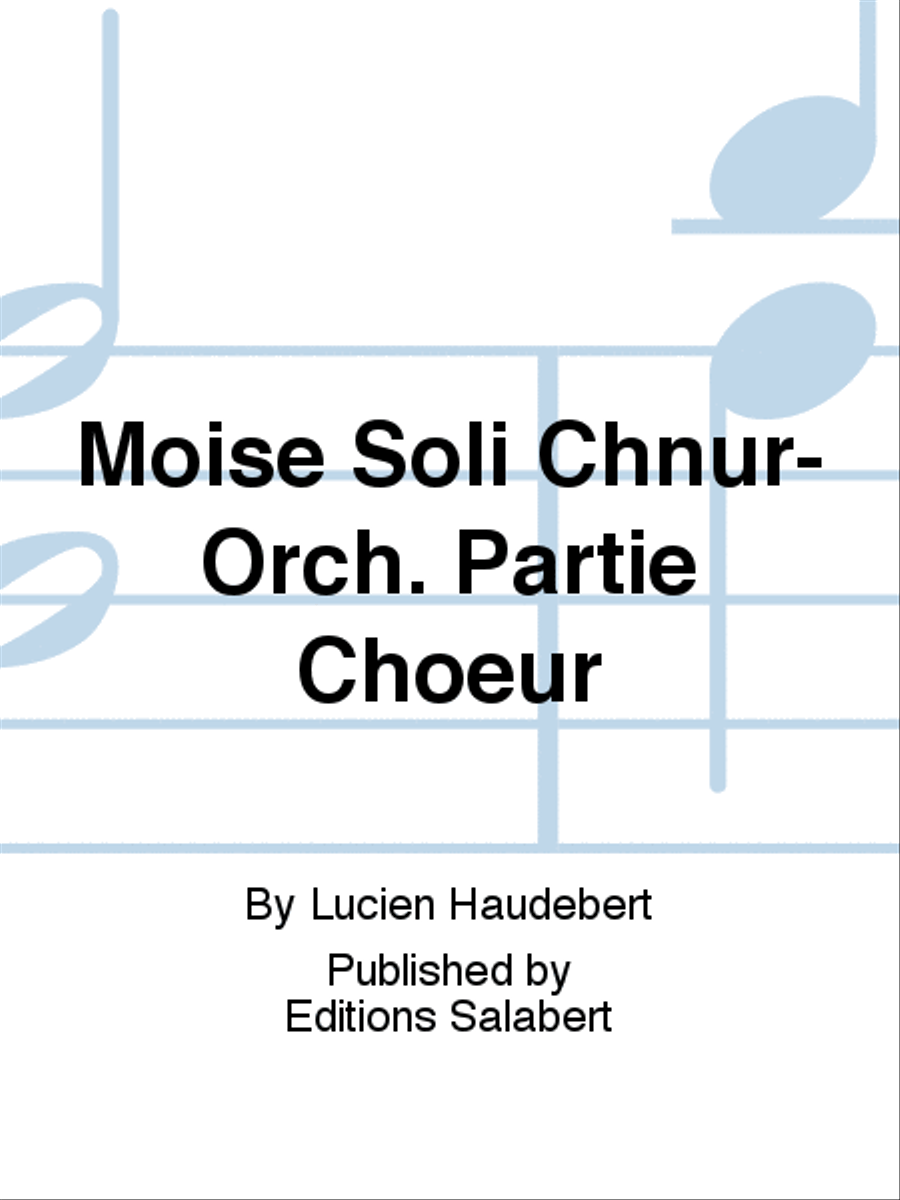 Moise Soli Chnur-Orch. Partie Choeur

By Lucien Haudebert

Published by
Editions Salabert